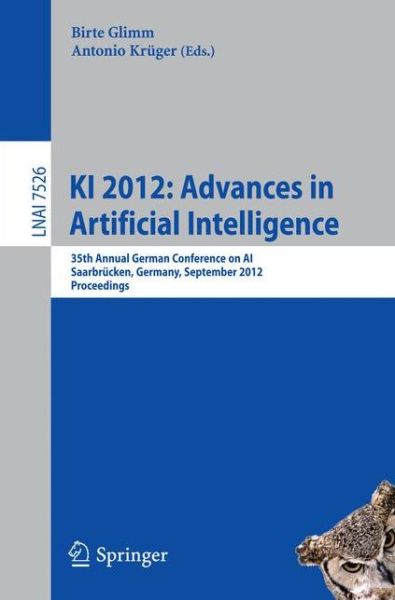 Birte Glimm
Antonio Krüger (Eds.)

LNAI 7526

KI 2012: Advances in Artificial Intelligence

35th Annual German Conference on AI
Saarbrücken, Germany, September 2012
Proceedings

Springer